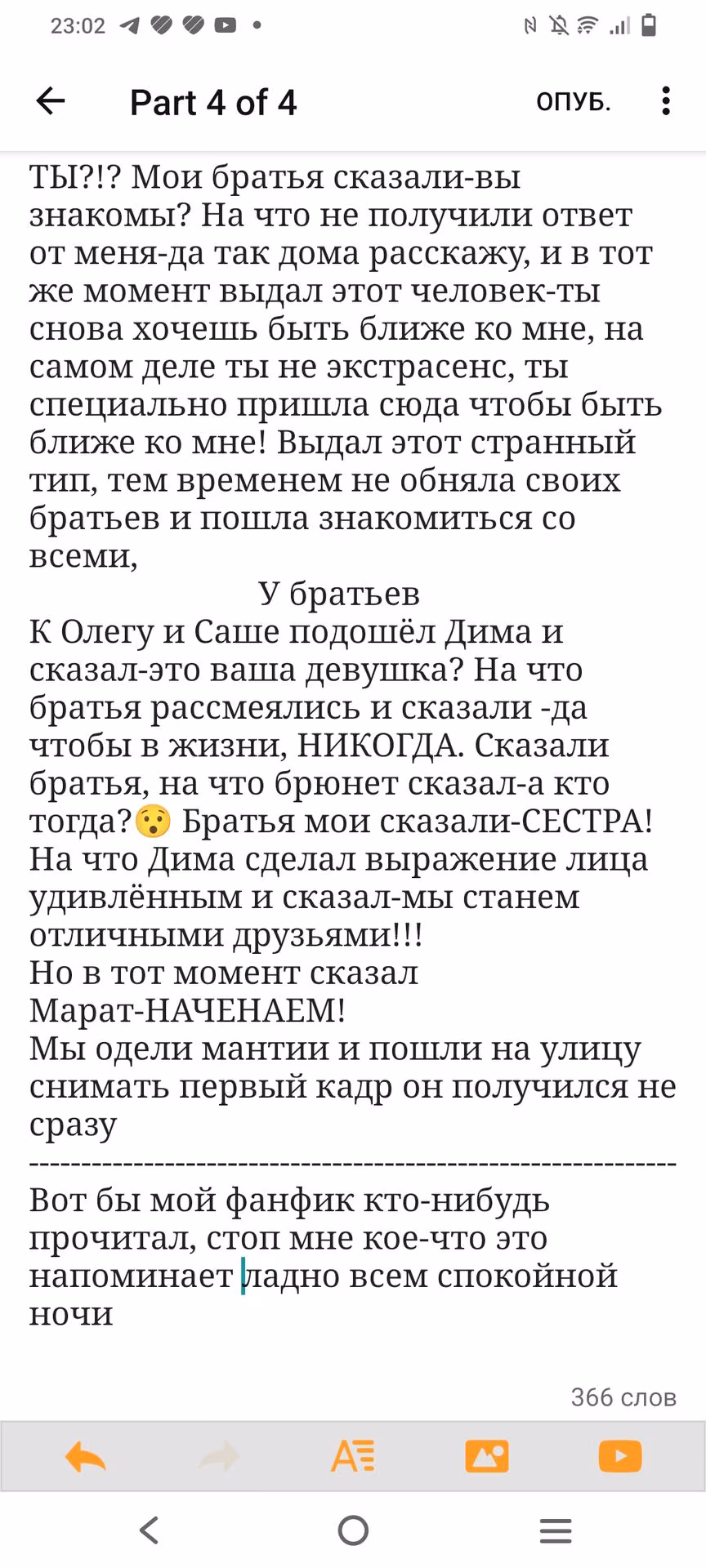 23:02

Part 4 of 4

ОПУБ.

ТЫ?!? Мои братья сказали-вы знакомы? На что не получили ответ от меня-да так дома расскажу, и в тот же момент выдал этот человек-ты снова хочешь быть ближе ко мне, на самом деле ты не экстрасенс, ты специально пришла сюда чтобы быть ближе ко мне! Выдал этот странный тип, тем временем не обняла своих братьев и пошла знакомиться со всеми,

У братьев

К Олегу и Саше подошёл Дима и сказал-это ваша девушка? На что братья рассмеялись и сказали -да чтобы в жизни, НИКОГДА. Сказали братья, на что брюнет сказал-а кто тогда?😯 Братья мои сказали-СЕСТРА! На что Дима сделал выражение лица удивлённым и сказал-мы станем отличными друзьями!!!
Но в тот момент сказал Марат-НАЧЕНАЕМ!
Мы одели мантии и пошли на улицу снимать первый кадр он получился не сразу
------------------------------------------------------------
Вот бы мой фанфик кто-нибудь прочитал, стоп мне кое-что это напоминает ладно всем спокойной ночи

366 слов